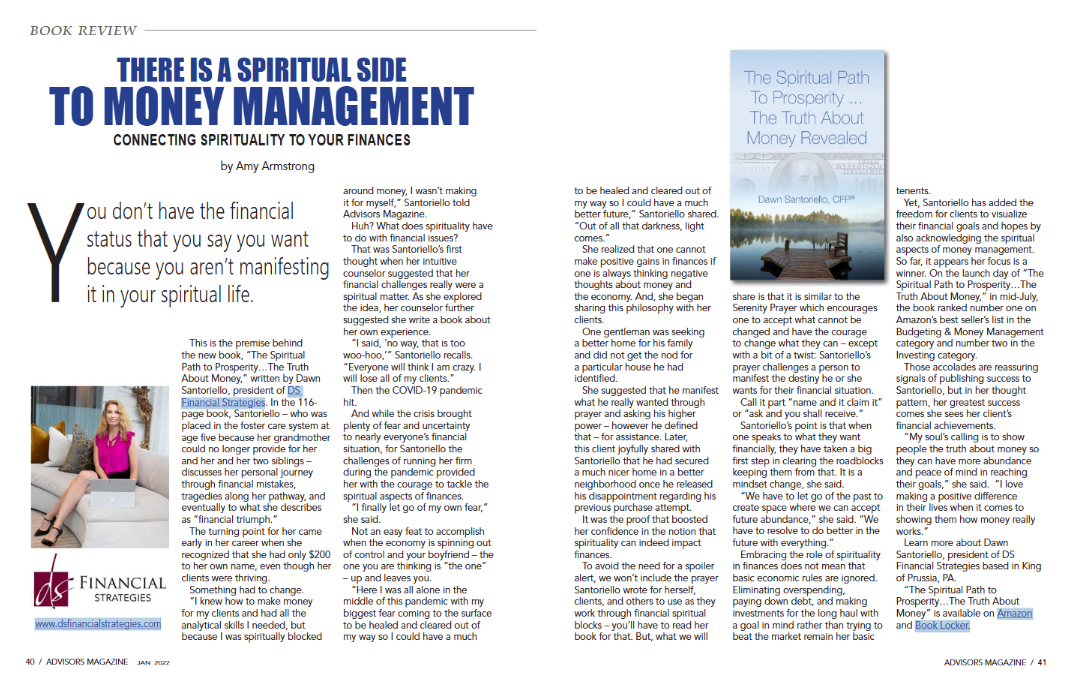 BOOK REVIEW

THERE IS A SPIRITUAL SIDE TO MONEY MANAGEMENT

CONNECTING SPIRITUALITY TO YOUR FINANCES

by Amy Armstrong

You don't have the financial status that you say you want because you aren't manifesting it in your spiritual life.

This is the premise behind the new book, "The Spiritual Path to Prosperity…The Truth About Money," written by Dawn Santoriello, president of DS Financial Strategies. In the 116-page book, Santoriello – who was placed in the foster care system at age five because her grandmother could no longer provide for her and her and her two siblings – discusses her personal journey through financial mistakes, tragedies along her pathway, and eventually to what she describes as "financial triumph."

The turning point for her came early in her career when she recognized that she had only $200 to her own name, even though her clients were thriving.

Something had to change.

"I knew how to make money for my clients and had all the analytical skills I needed, but because I was spiritually blocked around money, I wasn't making it for myself," Santoriello told Advisors Magazine.

Huh? What does spirituality have to do with financial issues?

That was Santoriello's first thought when her intuitive counselor suggested that her financial challenges really were a spiritual matter. As she explored the idea, her counselor further suggested she write a book about her own experience.

"I said, 'no way, that is too woo-hoo,'" Santoriello recalls. "Everyone will think I am crazy. I will lose all of my clients."

Then the COVID-19 pandemic hit.

And while the crisis brought plenty of fear and uncertainty to nearly everyone's financial situation, for Santoriello the challenges of running her firm during the pandemic provided her with the courage to tackle the spiritual aspects of finances.

"I finally let go of my own fear," she said.

Not an easy feat to accomplish when the economy is spinning out of control and your boyfriend – the one you are thinking is "the one" – up and leaves you.

"Here I was all alone in the middle of this pandemic with my biggest fear coming to the surface to be healed and cleared out of my way so I could have a much to be healed and cleared out of my way so I could have a much better future," Santoriello shared. "Out of all that darkness, light comes."

She realized that one cannot make positive gains in finances if one is always thinking negative thoughts about money and the economy. And, she began sharing this philosophy with her clients.

One gentleman was seeking a better home for his family and did not get the nod for a particular house he had identified.

She suggested that he manifest what he really wanted through prayer and asking his higher power – however he defined that – for assistance. Later, this client joyfully shared with Santoriello that he had secured a much nicer home in a better neighborhood once he released his disappointment regarding his previous purchase attempt.

It was the proof that boosted her confidence in the notion that spirituality can indeed impact finances.

To avoid the need for a spoiler alert, we won't include the prayer Santoriello wrote for herself, clients, and others to use as they work through financial spiritual blocks – you'll have to read her book for that. But, what we will share is that it is similar to the Serenity Prayer which encourages one to accept what cannot be changed and have the courage to change what they can – except with a bit of a twist: Santoriello's prayer challenges a person to manifest the destiny he or she wants for their financial situation.

Call it part "name and it claim it" or "ask and you shall receive."

Santoriello's point is that when one speaks to what they want financially, they have taken a big first step in clearing the roadblocks keeping them from that. It is a mindset change, she said.

"We have to let go of the past to create space where we can accept future abundance," she said. "We have to resolve to do better in the future with everything."

Embracing the role of spirituality in finances does not mean that basic economic rules are ignored. Eliminating overspending, paying down debt, and making investments for the long haul with a goal in mind rather than trying to beat the market remain her basic tenents.

Yet, Santoriello has added the freedom for clients to visualize their financial goals and hopes by also acknowledging the spiritual aspects of money management. So far, it appears her focus is a winner. On the launch day of "The Spiritual Path to Prosperity…The Truth About Money," in mid-July, the book ranked number one on Amazon's best seller's list in the Budgeting & Money Management category and number two in the Investing category.

Those accolades are reassuring signals of publishing success to Santoriello, but in her thought pattern, her greatest success comes she sees her client's financial achievements.

"My soul's calling is to show people the truth about money so they can have more abundance and peace of mind in reaching their goals," she said. "I love making a positive difference in their lives when it comes to showing them how money really works."

Learn more about Dawn Santoriello, president of DS Financial Strategies based in King of Prussia, PA.

"The Spiritual Path to Prosperity…The Truth About Money" is available on Amazon and Book Locker.

The Spiritual Path To Prosperity ... The Truth About Money Revealed

Dawn Santoriello, CFP®

ds FINANCIAL STRATEGIES

www.dsfinancialstrategies.com

40 / ADVISORS MAGAZINE JAN 2022

ADVISORS MAGAZINE / 41